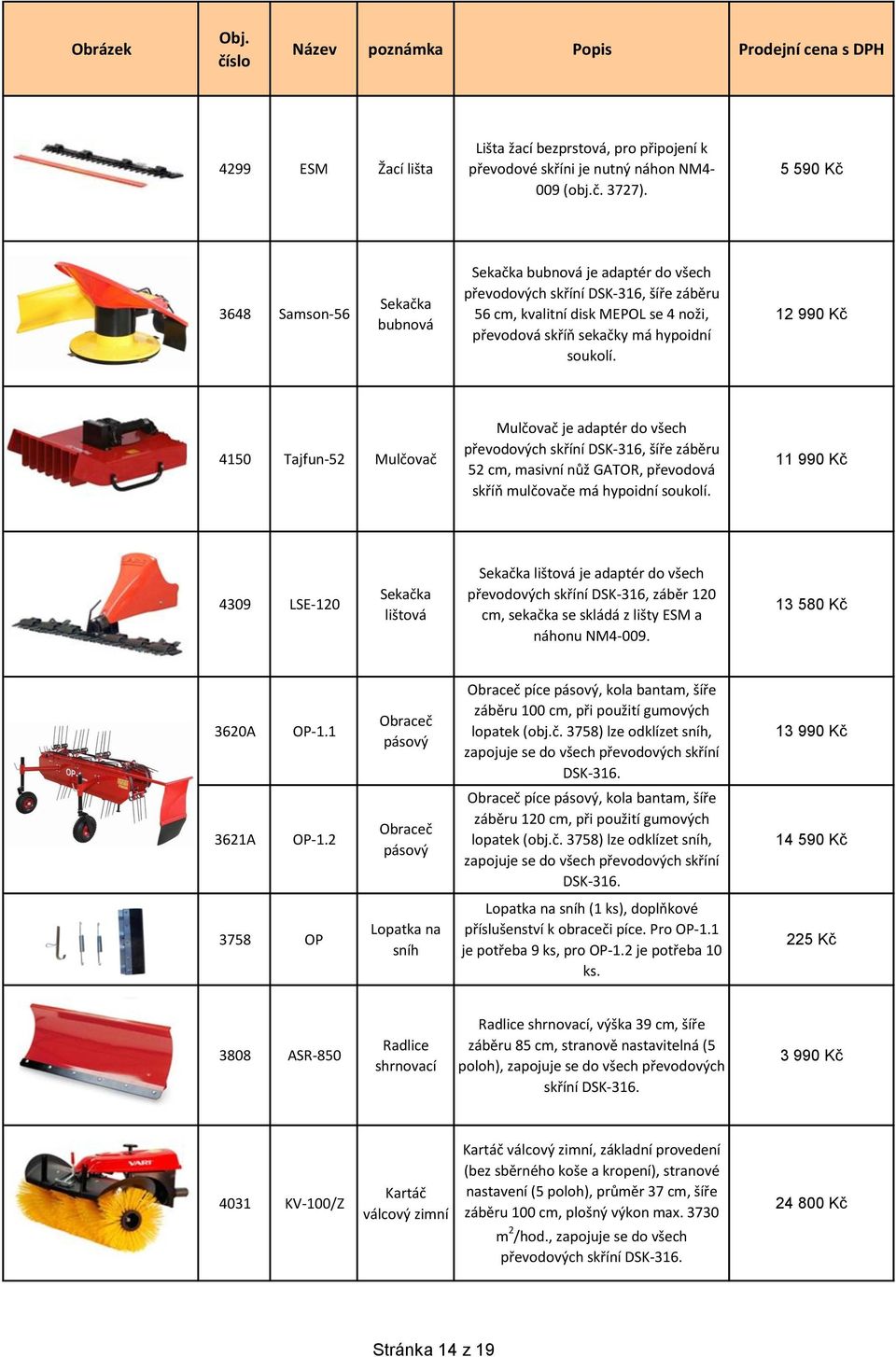 | Obrázek | Obj. číslo | Název | poznámka | Popis | Prodejní cena s DPH |
|---|---|---|---|---|---|
| | 4299 | ESM | Žací lišta | Lišta žací bezprstová, pro připojení k převodové skříni je nutný náhon NM4-009 (obj.č. 3727). | 5 590 Kč |
| | 3648 | Samson-56 | Sekačka bubnová | Sekačka bubnová je adaptér do všech převodových skříní DSK-316, šíře záběru 56 cm, kvalitní disk MEPOL se 4 noži, převodová skříň sekačky má hypoidní soukolí. | 12 990 Kč |
| | 4150 | Tajfun-52 | Mulčovač | Mulčovač je adaptér do všech převodových skříní DSK-316, šíře záběru 52 cm, masivní nůž GATOR, převodová skříň mulčovače má hypoidní soukolí. | 11 990 Kč |
| | 4309 | LSE-120 | Sekačka lištová | Sekačka lištová je adaptér do všech převodových skříní DSK-316, záběr 120 cm, sekačka se skládá z lišty ESM a náhonu NM4-009. | 13 580 Kč |
| OP- | 3620A | OP-1.1 | Obraceč pásový | Obraceč píce pásový, kola bantam, šíře záběru 100 cm, při použití gumových lopatek (obj.č. 3758) lze odklízet sníh, zapojuje se do všech převodových skříní DSK-316. | 13 990 Kč |
| | 3621A | OP-1.2 | Obraceč pásový | Obraceč píce pásový, kola bantam, šíře záběru 120 cm, při použití gumových lopatek (obj.č. 3758) lze odklízet sníh, zapojuje se do všech převodových skříní DSK-316. | 14 590 Kč |
| | 3758 | OP | Lopatka na sníh | Lopatka na sníh (1 ks), doplňkové příslušenství k obraceči píce. Pro OP-1.1 je potřeba 9 ks, pro OP-1.2 je potřeba 10 ks. | 225 Kč |
| | 3808 | ASR-850 | Radlice shrnovací | Radlice shrnovací, výška 39 cm, šíře záběru 85 cm, stranově nastavitelná (5 poloh), zapojuje se do všech převodových skříní DSK-316. | 3 990 Kč |
| VARI | 4031 | KV-100/Z | Kartáč válcový zimní | Kartáč válcový zimní, základní provedení (bez sběrného koše a kropení), stranové nastavení (5 poloh), průměr 37 cm, šíře záběru 100 cm, plošný výkon max. 3730 $m^2$/hod., zapojuje se do všech převodových skříní DSK-316. | 24 800 Kč |

Stránka 14 z 19